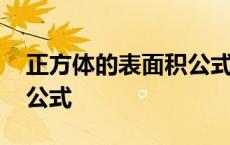 正方体的表面积公式
公式